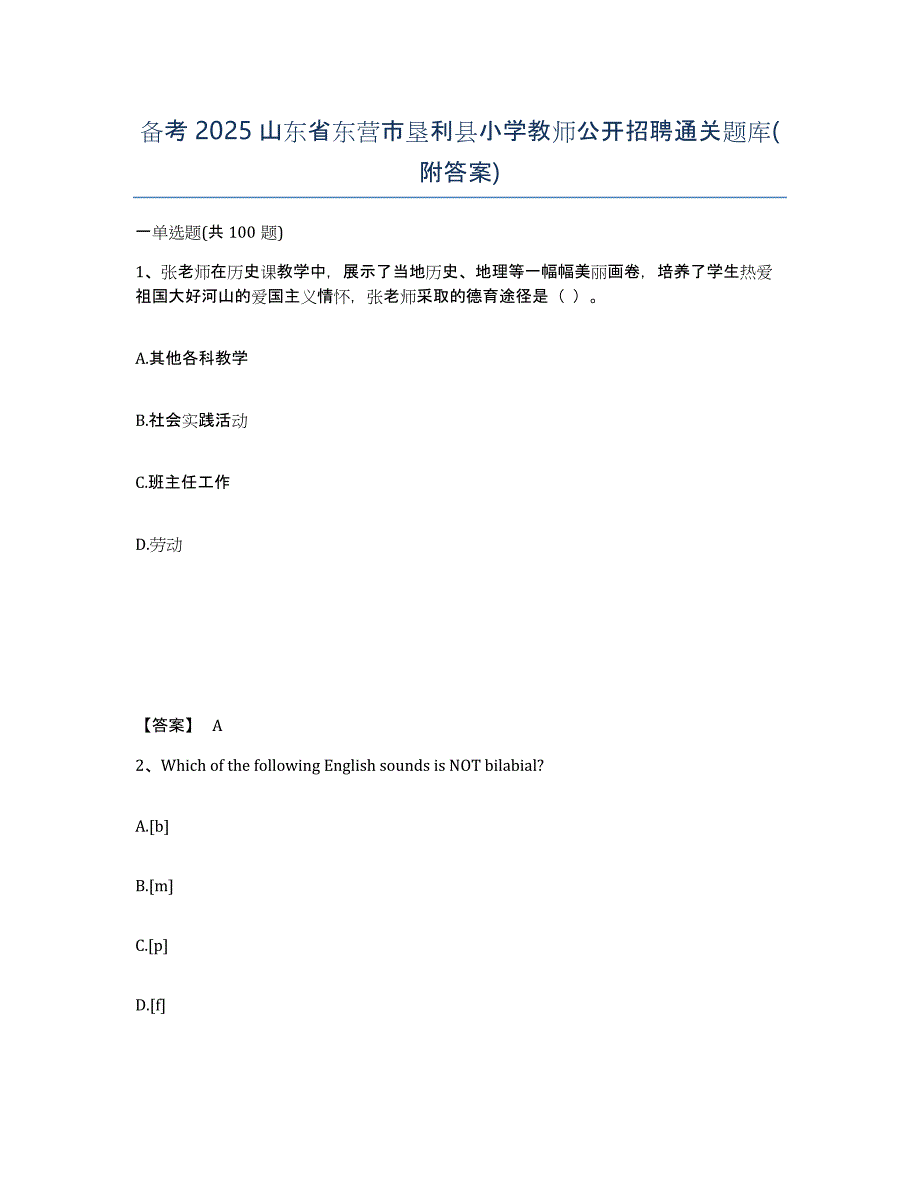 备考 2025 山东省东营市垦利县小学教师公开招聘通关题库(附答案)

一单选题(共 100 题)

1、张老师在历史课教学中，展示了当地历史、地理等一幅幅美丽画卷，培养了学生热爱祖国大好河山的爱国主义情怀，张老师采取的德育途径是（ ）。

A.其他各科教学

B.社会实践活动

C.班主任工作

D.劳动

【答案】 A

2、Which of the following English sounds is NOT bilabial?

A.[b]

B.[m]

C.[p]

D.[f]